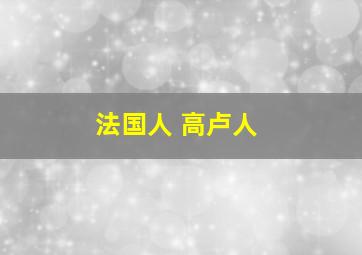 法国人 高卢人